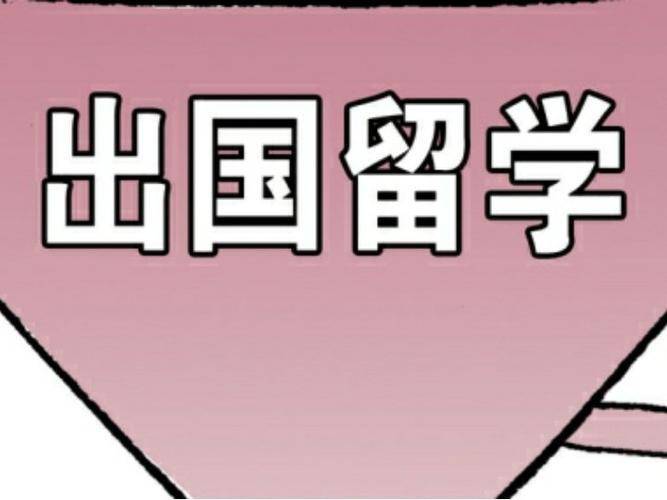 出国留学